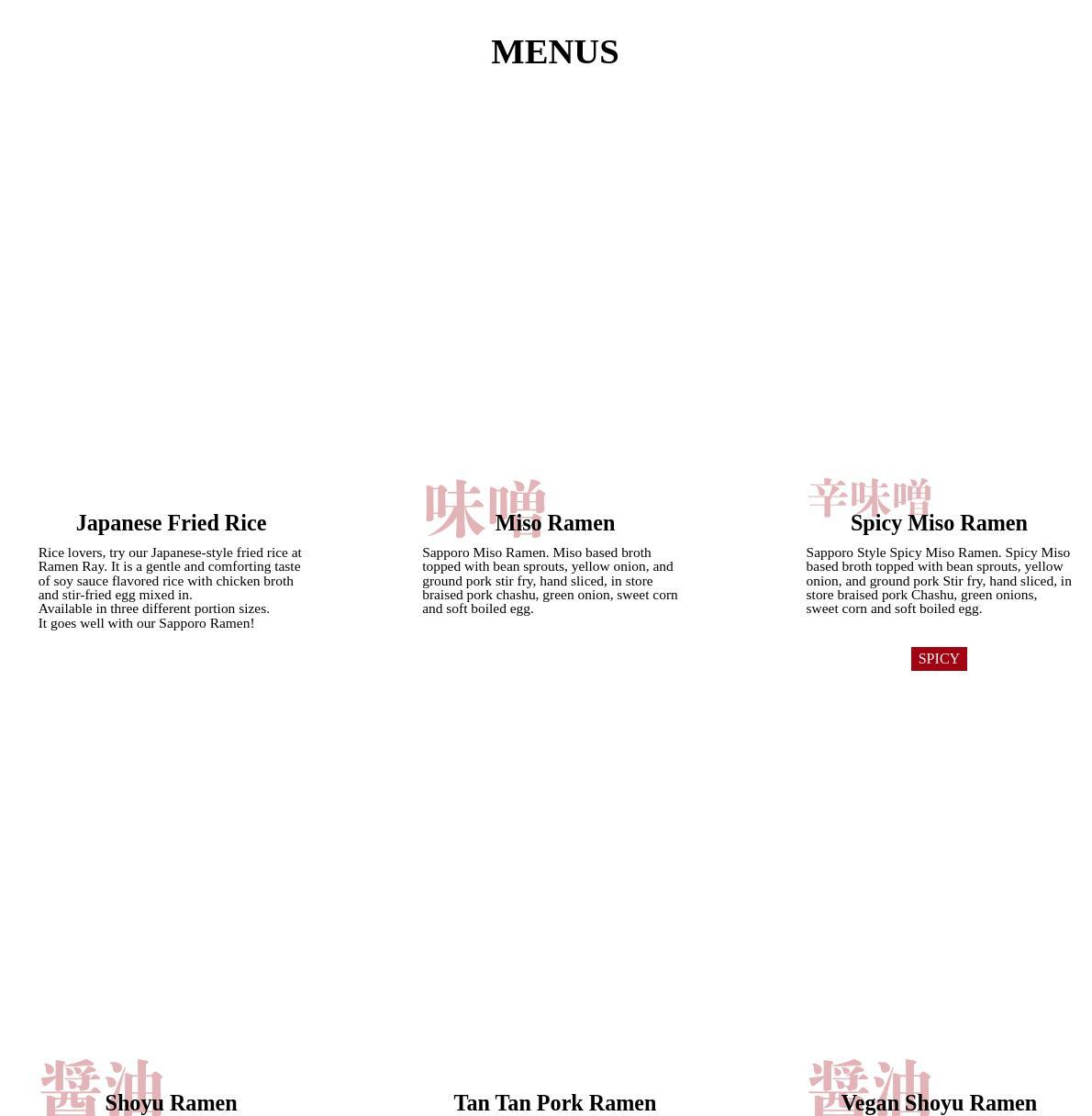 MENUS

Japanese Fried Rice

Rice lovers, try our Japanese-style fried rice at Ramen Ray. It is a gentle and comforting taste of soy sauce flavored rice with chicken broth and stir-fried egg mixed in.
Available in three different portion sizes.
It goes well with our Sapporo Ramen!

味噌
Miso Ramen

Sapporo Miso Ramen. Miso based broth topped with bean sprouts, yellow onion, and ground pork stir fry, hand sliced, in store braised pork chashu, green onion, sweet corn and soft boiled egg.

辛味噌
Spicy Miso Ramen

Sapporo Style Spicy Miso Ramen. Spicy Miso based broth topped with bean sprouts, yellow onion, and ground pork Stir fry, hand sliced, in store braised pork Chashu, green onions, sweet corn and soft boiled egg.

SPICY

醤油
Shoyu Ramen

Tan Tan Pork Ramen

醤油
Vegan Shoyu Ramen